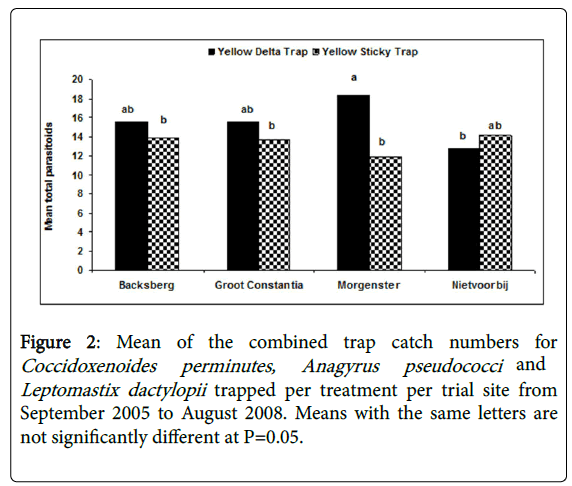 Yellow Delta Trap Yellow Sticky Trap

Mean total parasitoids

20
18
16
14
12
10
8
6
4
2
0

ab b ab b a b b ab

Backsberg
Groot Constantia
Morgenster
Nietvoorbij

Figure 2: Mean of the combined trap catch numbers for Coccidoxenoides perminutes, Anagyrus pseudococci and Leptomastix dactylopii trapped per treatment per trial site from September 2005 to August 2008. Means with the same letters are not significantly different at P=0.05.